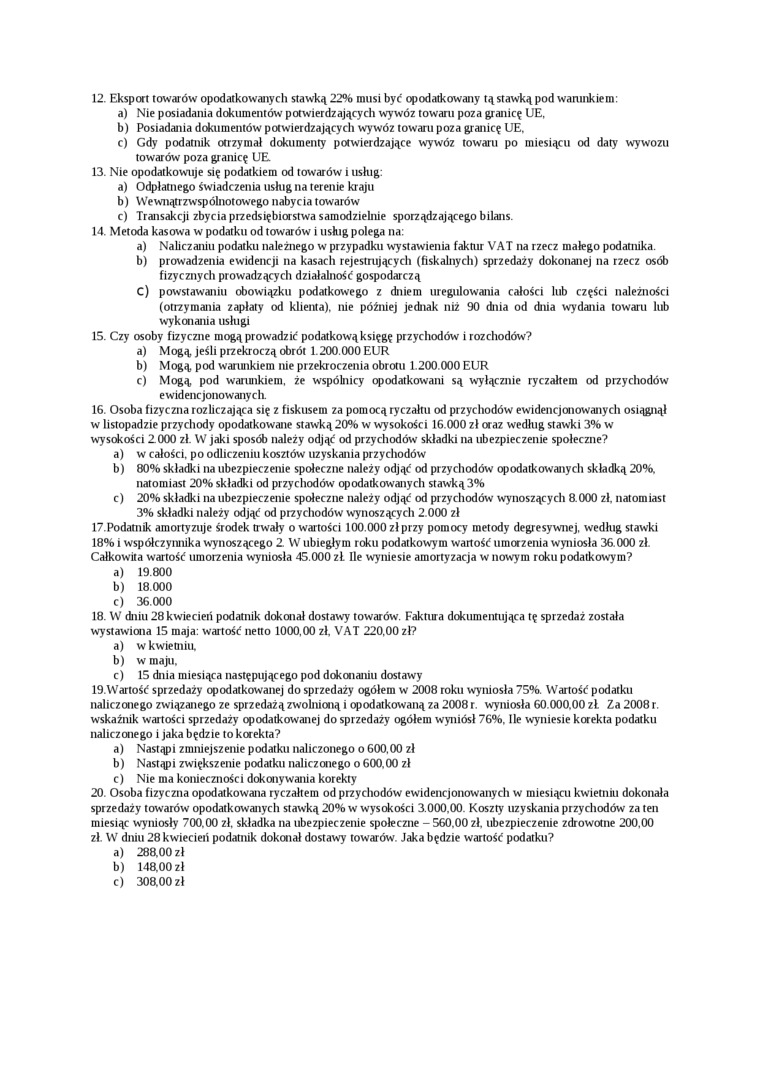 12. Eksport towarów opodatkowanych stawką 22% musi być opodatkowany tą stawką pod warunkiem:
a) Nie posiadania dokumentów potwierdzających wywóz towaru poza granicę UE,
b) Posiadania dokumentów potwierdzających wywóz towaru poza granicę UE,
c) Gdy podatnik otrzymał dokumenty potwierdzające wywóz towaru po miesiącu od daty wywozu towarów poza granicę UE.
13. Nie opodatkowuje się podatkiem od towarów i usług:
a) Odpłatnego świadczenia usług na terenie kraju
b) Wewnątrzwspólnotowego nabycia towarów
c) Transakcji zbycia przedsiębiorstwa samodzielnie sporządzającego bilans.
14. Metoda kasowa w podatku od towarów i usług polega na:
a) Naliczaniu podatku należnego w przypadku wystawienia faktur VAT na rzecz małego podatnika.
b) prowadzenia ewidencji na kasach rejestrujących (fiskalnych) sprzedaży dokonanej na rzecz osób fizycznych prowadzących działalność gospodarczą
c) powstawaniu obowiązku podatkowego z dniem uregulowania całości lub części należności (otrzymania zapłaty od klienta), nie później jednak niż 90 dnia od dnia wydania towaru lub wykonania usługi
15. Czy osoby fizyczne mogą prowadzić podatkową księgę przychodów i rozchodów?
a) Mogą, jeśli przekroczą obrót 1.200.000 EUR
b) Mogą, pod warunkiem nie przekroczenia obrotu 1.200.000 EUR
c) Mogą, pod warunkiem, że wspólnicy opodatkowani są wyłącznie ryczałtem od przychodów ewidencjonowanych.
16. Osoba fizyczna rozliczająca się z fiskusem za pomocą ryczałtu od przychodów ewidencjonowanych osiągnął w listopadzie przychody opodatkowane stawką 20% w wysokości 16.000 zł oraz według stawki 3% w wysokości 2.000 zł. W jaki sposób należy odjąć od przychodów składki na ubezpieczenie społeczne?
a) w całości, po odliczeniu kosztów uzyskania przychodów
b) 80% składki na ubezpieczenie społeczne należy odjąć od przychodów opodatkowanych składką 20%, natomiast 20% składki od przychodów opodatkowanych stawką 3%
c) 20% składki na ubezpieczenie społeczne należy odjąć od przychodów wynoszących 8.000 zł, natomiast 3% składki należy odjąć od przychodów wynoszących 2.000 zł
17.Podatnik amortyzuje środek trwały o wartości 100.000 zł przy pomocy metody degresywnej, według stawki 18% i współczynnika wynoszącego 2. W ubiegłym roku podatkowym wartość umorzenia wyniosła 36.000 zł. Całkowita wartość umorzenia wyniosła 45.000 zł. Ile wyniesie amortyzacja w nowym roku podatkowym?
a) 19.800
b) 18.000
c) 36.000
18. W dniu 28 kwiecień podatnik dokonał dostawy towarów. Faktura dokumentująca tę sprzedaż została wystawiona 15 maja: wartość netto 1000,00 zł, VAT 220,00 zł?
a) w kwietniu,
b) w maju,
c) 15 dnia miesiąca następującego pod dokonaniu dostawy
19.Wartość sprzedaży opodatkowanej do sprzedaży ogółem w 2008 roku wyniosła 75%. Wartość podatku naliczonego związanego ze sprzedażą zwolnioną i opodatkowaną za 2008 r. wyniosła 60.000,00 zł. Za 2008 r. wskaźnik wartości sprzedaży opodatkowanej do sprzedaży ogółem wyniósł 76%, Ile wyniesie korekta podatku naliczonego i jaka będzie to korekta?
a) Nastąpi zmniejszenie podatku naliczonego o 600,00 zł
b) Nastąpi zwiększenie podatku naliczonego o 600,00 zł
c) Nie ma konieczności dokonywania korekty
20. Osoba fizyczna opodatkowana ryczałtem od przychodów ewidencjonowanych w miesiącu kwietniu dokonała sprzedaży towarów opodatkowanych stawką 20% w wysokości 3.000,00. Koszty uzyskania przychodów za ten miesiąc wyniosły 700,00 zł, składka na ubezpieczenie społeczne – 560,00 zł, ubezpieczenie zdrowotne 200,00 zł. W dniu 28 kwiecień podatnik dokonał dostawy towarów. Jaka będzie wartość podatku?
a) 288,00 zł
b) 148,00 zł
c) 308,00 zł